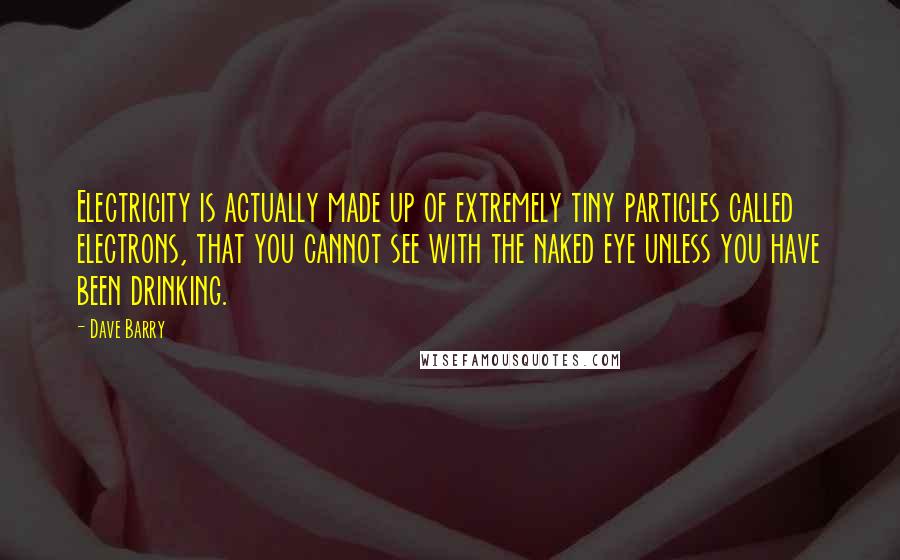 Electricity is actually made up of extremely tiny particles called electrons, that you cannot see with the naked eye unless you have been drinking.

- Dave Barry

WISEFAMOUSQUOTES.COM